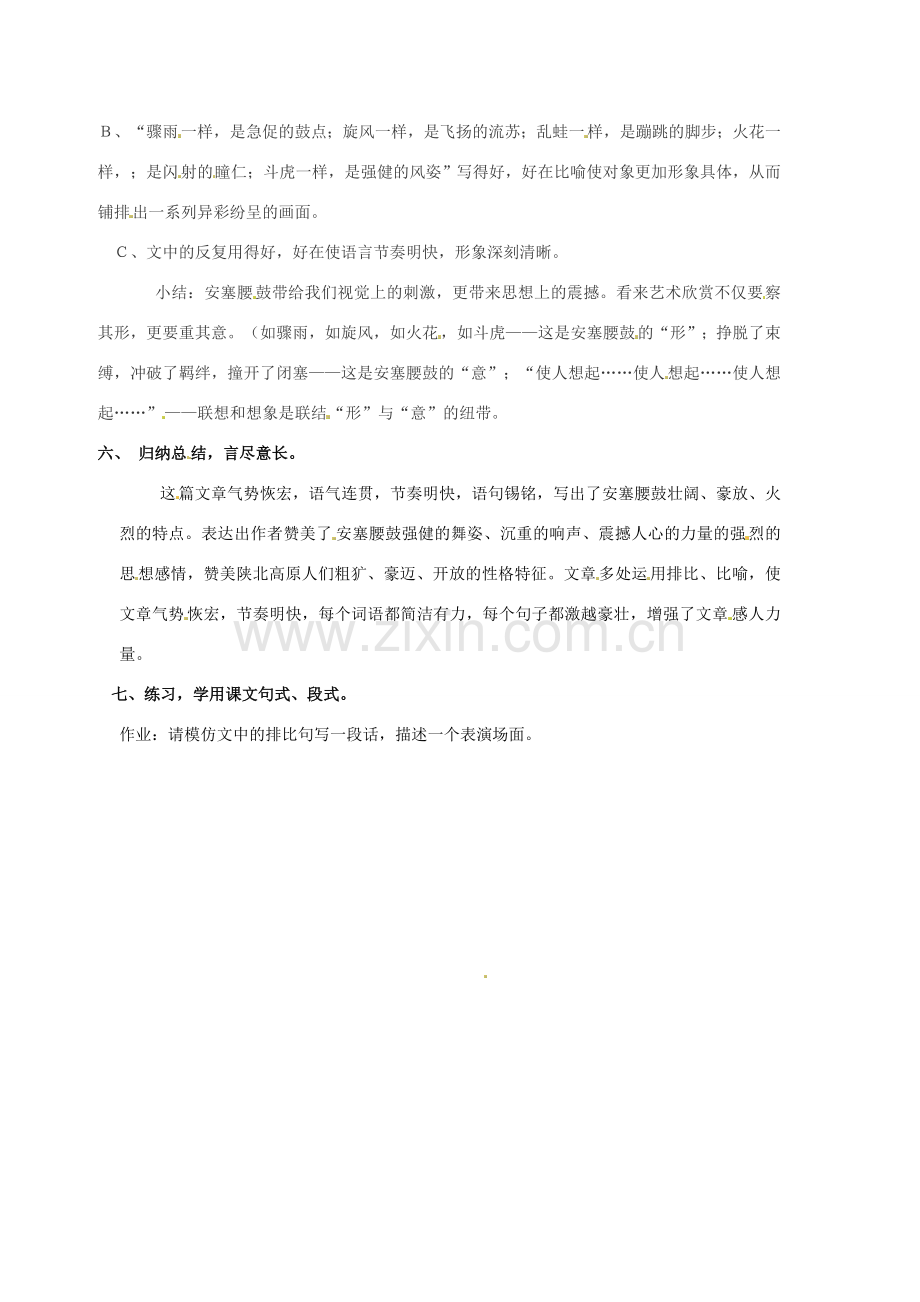 B、“骤雨一样，是急促的鼓点；旋风一样，是飞扬的流苏；乱蛙一样，是蹦跳的脚步；火花一样，；是闪射的瞳仁；斗虎一样，是强健的风姿”写得好，好在比喻使对象更加形象具体，从而铺排出一系列异彩纷呈的画面。

C、文中的反复用得好，好在使语言节奏明快，形象深刻清晰。

小结：安塞腰鼓带给我们视觉上的刺激，更带来思想上的震撼。看来艺术欣赏不仅要察其形，更要重其意。（如骤雨，如旋风，如火花，如斗虎——这是安塞腰鼓的“形”；挣脱了束缚，冲破了羁绊，撞开了闭塞——这是安塞腰鼓的“意”；“使人想起……使人想起……使人想起……”——联想和想象是联结“形”与“意”的纽带。

六、 归纳总结，言尽意长。

这篇文章气势恢宏，语气连贯，节奏明快，语句锡铭，写出了安塞腰鼓壮阔、豪放、火烈的特点。表达出作者赞美了安塞腰鼓强健的舞姿、沉重的响声、震撼人心的力量的强烈的思想感情，赞美陕北高原人们粗犷、豪迈、开放的性格特征。文章多处运用排比、比喻，使文章气势恢宏，节奏明快，每个词语都简洁有力，每个句子都激越豪壮，增强了文章感人力量。

七、练习，学用课文句式、段式。

作业：请模仿文中的排比句写一段话，描述一个表演场面。

www.zixin.com.cn